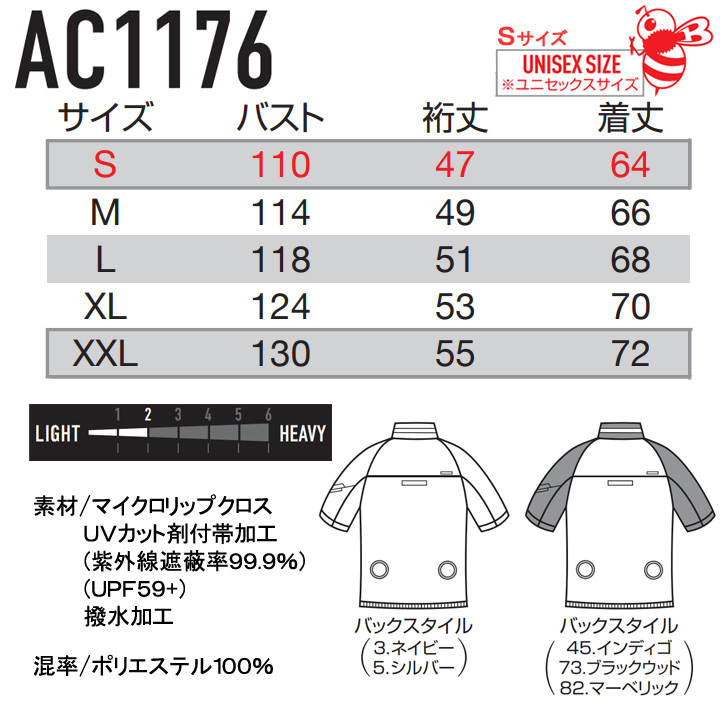 AC1176

Sサイズ
UNISEX SIZE
※ユニセックスサイズ

| サイズ | バスト | 裄丈 | 着丈 |
|---|---|---|---|
| S | 110 | 47 | 64 |
| M | 114 | 49 | 66 |
| L | 118 | 51 | 68 |
| XL | 124 | 53 | 70 |
| XXL | 130 | 55 | 72 |

LIGHT 1 2 3 4 5 6 HEAVY

素材/マイクロリップクロス
UVカット剤付帯加工
(紫外線遮蔽率99.9%)
(UPF59+)
撥水加工

混率/ポリエステル100%

バックスタイル
(3.ネイビー
5.シルバー)

バックスタイル
(45.インディゴ
73.ブラックウッド
82.マーベリック)